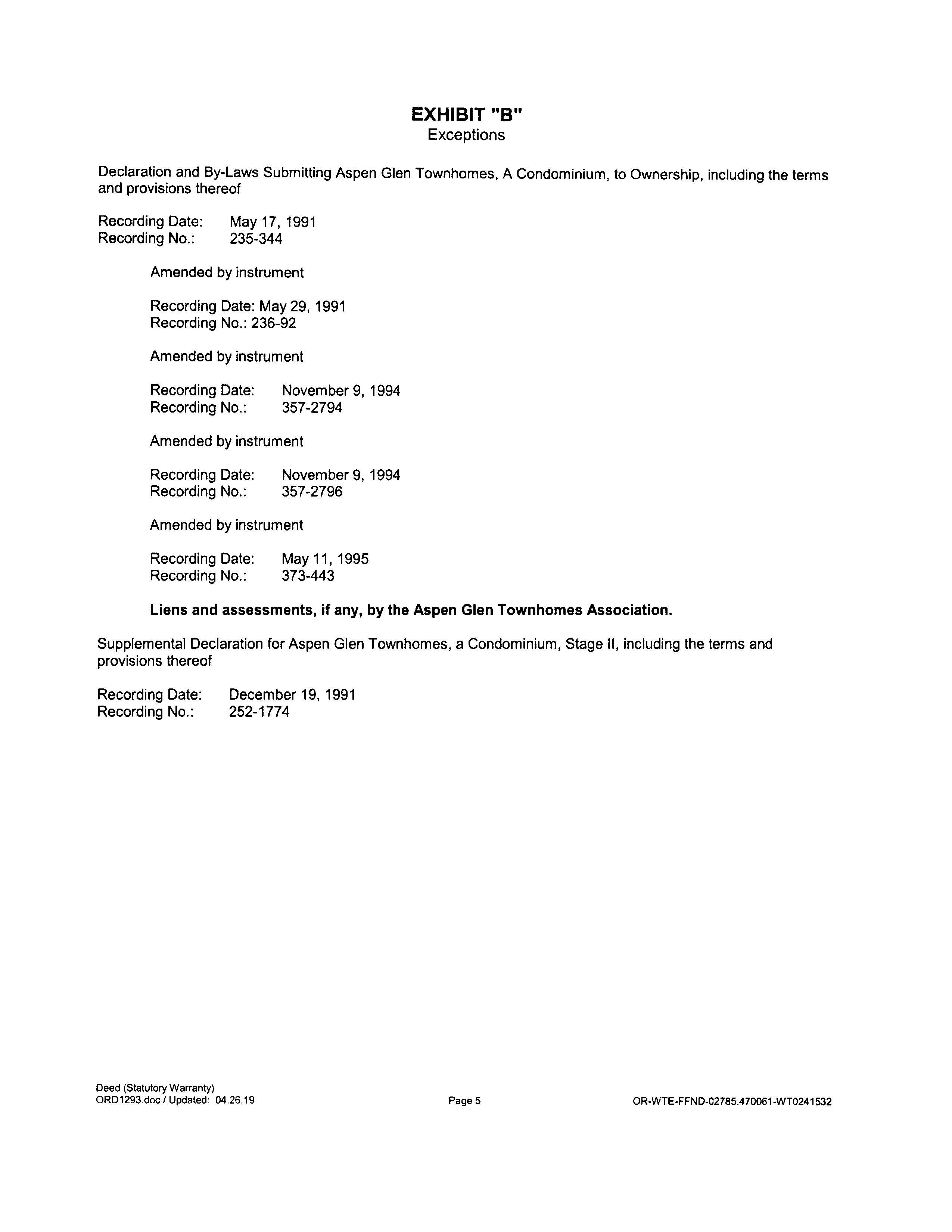 EXHIBIT "B"
Exceptions

Declaration and By-Laws Submitting Aspen Glen Townhomes, A Condominium, to Ownership, including the terms and provisions thereof

Recording Date: May 17, 1991
Recording No.: 235-344

Amended by instrument

Recording Date: May 29, 1991
Recording No.: 236-92

Amended by instrument

Recording Date: November 9, 1994
Recording No.: 357-2794

Amended by instrument

Recording Date: November 9, 1994
Recording No.: 357-2796

Amended by instrument

Recording Date: May 11, 1995
Recording No.: 373-443

Liens and assessments, if any, by the Aspen Glen Townhomes Association.

Supplemental Declaration for Aspen Glen Townhomes, a Condominium, Stage II, including the terms and provisions thereof

Recording Date: December 19, 1991
Recording No.: 252-1774

Deed (Statutory Warranty)
ORD1293.doc / Updated: 04.26.19

Page 5

OR-WTE-FFND-02785.470061-WT0241532